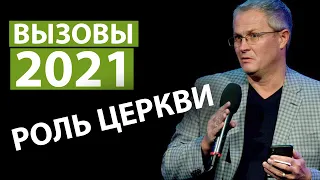 ВЫЗОВЫ
2021
РОЛЬ ЦЕРКВИ